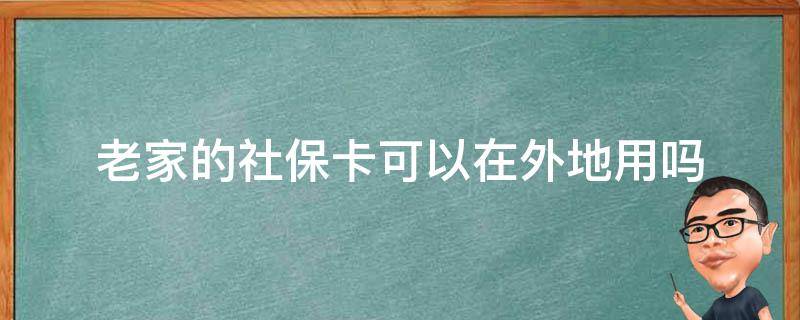 老家的社保卡可以在外地用吗